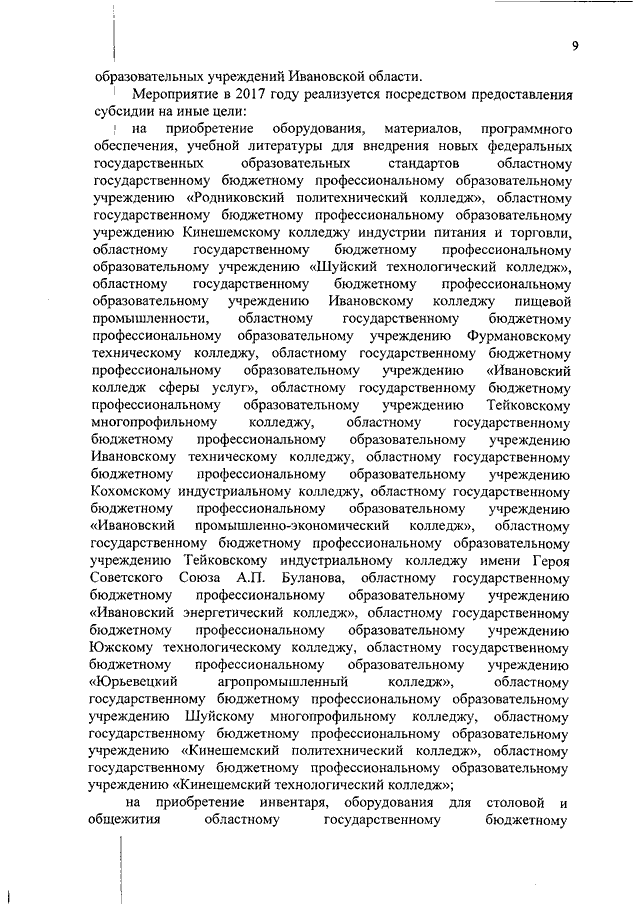 9

образовательных учреждений Ивановской области.

Мероприятие в 2017 году реализуется посредством предоставления субсидии на иные цели:

на приобретение оборудования, материалов, программного обеспечения, учебной литературы для внедрения новых федеральных государственных образовательных стандартов областному государственному бюджетному профессиональному образовательному учреждению «Родниковский политехнический колледж», областному государственному бюджетному профессиональному образовательному учреждению Кинешемскому колледжу индустрии питания и торговли, областному государственному бюджетному профессиональному образовательному учреждению «Шуйский технологический колледж», областному государственному бюджетному профессиональному образовательному учреждению Ивановскому колледжу пищевой промышленности, областному государственному бюджетному профессиональному образовательному учреждению Фурмановскому техническому колледжу, областному государственному бюджетному профессиональному образовательному учреждению «Ивановский колледж сферы услуг», областному государственному бюджетному профессиональному образовательному учреждению Тейковскому многопрофильному колледжу, областному государственному бюджетному профессиональному образовательному учреждению Ивановскому техническому колледжу, областному государственному бюджетному профессиональному образовательному учреждению Кохомскому индустриальному колледжу, областному государственному бюджетному профессиональному образовательному учреждению «Ивановский промышленно-экономический колледж», областному государственному бюджетному профессиональному образовательному учреждению Тейковскому индустриальному колледжу имени Героя Советского Союза А.П. Буланова, областному государственному бюджетному профессиональному образовательному учреждению «Ивановский энергетический колледж», областному государственному бюджетному профессиональному образовательному учреждению Южскому технологическому колледжу, областному государственному бюджетному профессиональному образовательному учреждению «Юрьевецкий агропромышленный колледж», областному государственному бюджетному профессиональному образовательному учреждению Шуйскому многопрофильному колледжу, областному государственному бюджетному профессиональному образовательному учреждению «Кинешемский политехнический колледж», областному государственному бюджетному профессиональному образовательному учреждению «Кинешемский технологический колледж»;

на приобретение инвентаря, оборудования для столовой и общежития областному государственному бюджетному